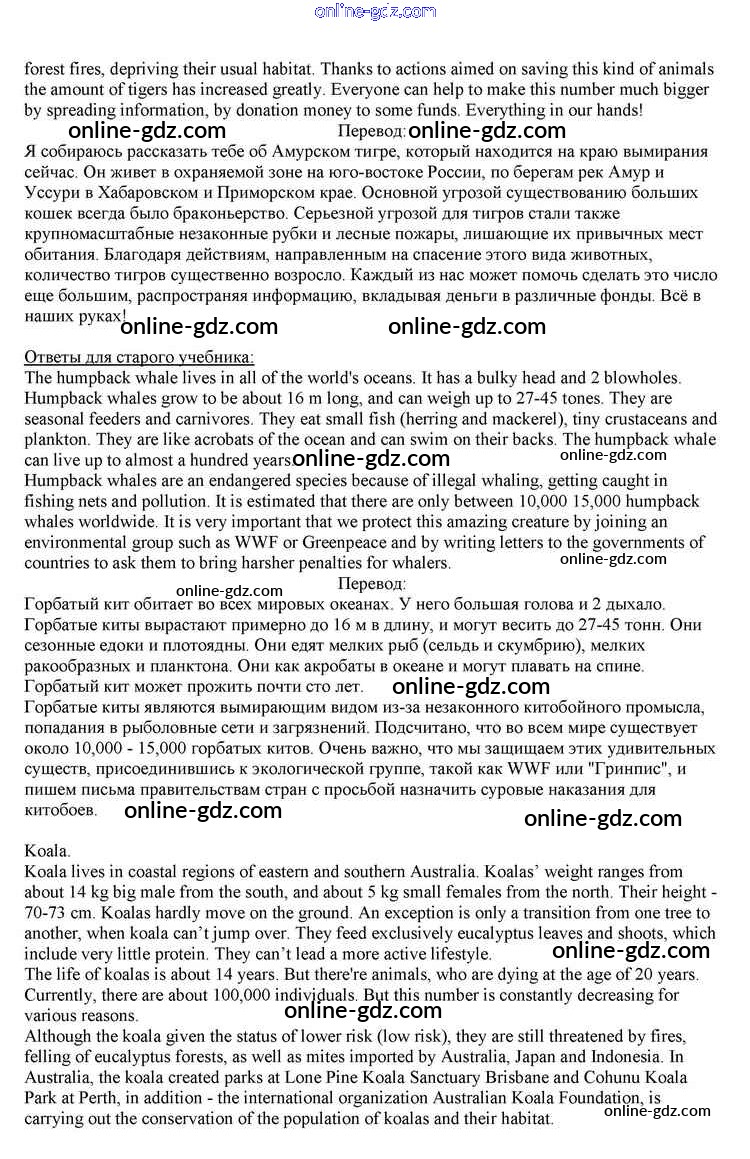 online-gdz.com

forest fires, depriving their usual habitat. Thanks to actions aimed on saving this kind of animals the amount of tigers has increased greatly. Everyone can help to make this number much bigger by spreading information, by donation money to some funds. Everything in our hands!

online-gdz.com Перевод: online-gdz.com

Я собираюсь рассказать тебе об Амурском тигре, который находится на краю вымирания сейчас. Он живет в охраняемой зоне на юго-востоке России, по берегам рек Амур и Уссури в Хабаровском и Приморском крае. Основной угрозой существованию больших кошек всегда было браконьерство. Серьезной угрозой для тигров стали также крупномасштабные незаконные рубки и лесные пожары, лишающие их привычных мест обитания. Благодаря действиям, направленным на спасение этого вида животных, количество тигров существенно возросло. Каждый из нас может помочь сделать это число еще большим, распространяя информацию, вкладывая деньги в различные фонды. Всё в наших руках!

online-gdz.com online-gdz.com

Ответы для старого учебника:

The humpback whale lives in all of the world's oceans. It has a bulky head and 2 blowholes. Humpback whales grow to be about 16 m long, and can weigh up to 27-45 tones. They are seasonal feeders and carnivores. They eat small fish (herring and mackerel), tiny crustaceans and plankton. They are like acrobats of the ocean and can swim on their backs. The humpback whale can live up to almost a hundred years. online-gdz.com online-gdz.com

Humpback whales are an endangered species because of illegal whaling, getting caught in fishing nets and pollution. It is estimated that there are only between 10,000 15,000 humpback whales worldwide. It is very important that we protect this amazing creature by joining an environmental group such as WWF or Greenpeace and by writing letters to the governments of countries to ask them to bring harsher penalties for whalers. online-gdz.com

online-gdz.com Перевод:

Горбатый кит обитает во всех мировых океанах. У него большая голова и 2 дыхало. Горбатые киты вырастают примерно до 16 м в длину, и могут весить до 27-45 тонн. Они сезонные едоки и плотоядны. Они едят мелких рыб (сельдь и скумбрию), мелких ракообразных и планктона. Они как акробаты в океане и могут плавать на спине. Горбатый кит может прожить почти сто лет. online-gdz.com

Горбатые киты являются вымирающим видом из-за незаконного китобойного промысла, попадания в рыболовные сети и загрязнений. Подсчитано, что во всем мире существует около 10,000 - 15,000 горбатых китов. Очень важно, что мы защищаем этих удивительных существ, присоединившись к экологической группе, такой как WWF или "Гринпис", и пишем письма правительствам стран с просьбой назначить суровые наказания для китобоев. online-gdz.com online-gdz.com

Koala.

Koala lives in coastal regions of eastern and southern Australia. Koalas' weight ranges from about 14 kg big male from the south, and about 5 kg small females from the north. Their height - 70-73 cm. Koalas hardly move on the ground. An exception is only a transition from one tree to another, when koala can't jump over. They feed exclusively eucalyptus leaves and shoots, which include very little protein. They can't lead a more active lifestyle. online-gdz.com

The life of koalas is about 14 years. But there're animals, who are dying at the age of 20 years. Currently, there are about 100,000 individuals. But this number is constantly decreasing for various reasons. online-gdz.com

Although the koala given the status of lower risk (low risk), they are still threatened by fires, felling of eucalyptus forests, as well as mites imported by Australia, Japan and Indonesia. In Australia, the koala created parks at Lone Pine Koala Sanctuary Brisbane and Cohunu Koala Park at Perth, in addition - the international organization Australian Koala Foundation, is carrying out the conservation of the population of koalas and their habitat. online-gdz.com